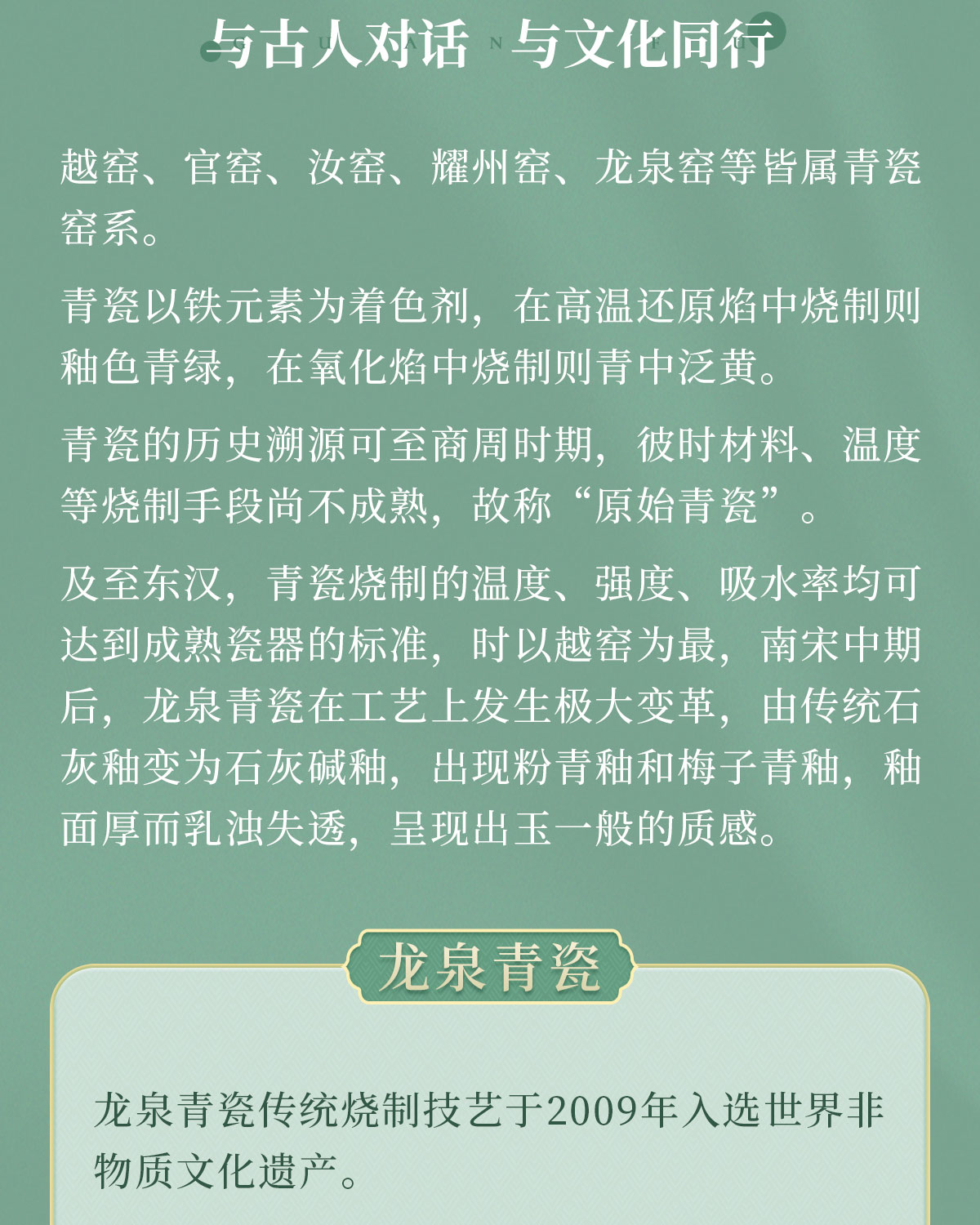 与古人对话 与文化同行

越窑、官窑、汝窑、耀州窑、龙泉窑等皆属青瓷窑系。

青瓷以铁元素为着色剂，在高温还原焰中烧制则釉色青绿，在氧化焰中烧制则青中泛黄。

青瓷的历史溯源可至商周时期，彼时材料、温度等烧制手段尚不成熟，故称“原始青瓷”。

及至东汉，青瓷烧制的温度、强度、吸水率均可达到成熟瓷器的标准，时以越窑为最，南宋中期后，龙泉青瓷在工艺上发生极大变革，由传统石灰釉变为石灰碱釉，出现粉青釉和梅子青釉，釉面厚而乳浊失透，呈现出玉一般的质感。

龙泉青瓷

龙泉青瓷传统烧制技艺于2009年入选世界非物质文化遗产。